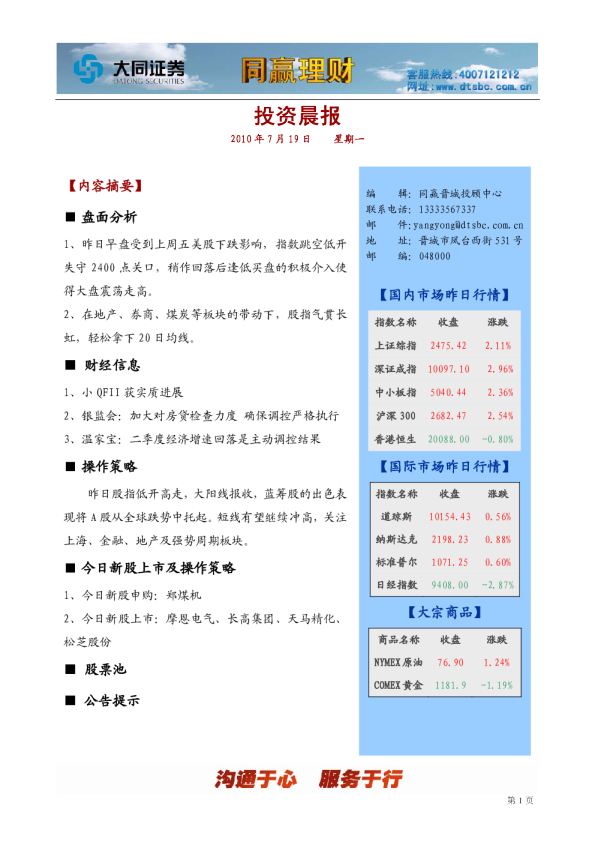 大同证券
DATONG SECURITIES
同赢理财
客服热线:4007121212
网址:www.dtsbc.com.cn

投资晨报
2010 年 7 月 19 日　　星期一

【内容摘要】

■ 盘面分析

1、昨日早盘受到上周五美股下跌影响，指数跳空低开失守 2400 点关口，稍作回落后逢低买盘的积极介入使得大盘震荡走高。

2、在地产、券商、煤炭等板块的带动下，股指气贯长虹，轻松拿下 20 日均线。

■ 财经信息

1、小 QFII 获实质进展
2、银监会：加大对房贷检查力度 确保调控严格执行
3、温家宝：二季度经济增速回落是主动调控结果

■ 操作策略

昨日股指低开高走，大阳线报收，蓝筹股的出色表现将 A 股从全球跌势中托起。短线有望继续冲高，关注上海、金融、地产及强势周期板块。

■ 今日新股上市及操作策略

1、今日新股申购：郑煤机
2、今日新股上市：摩恩电气、长高集团、天马精化、松芝股份

■ 股票池

■ 公告提示

编　辑：同赢晋城投顾中心
联系电话：13333567337
邮　件：yangyong@dtsbc.com.cn
地　址：晋城市凤台西街 531 号
邮　编：048000

【国内市场昨日行情】

| 指数名称 | 收盘 | 涨跌 |
|---|---|---|
| 上证综指 | 2475.42 | 2.11% |
| 深证成指 | 10097.10 | 2.96% |
| 中小板指 | 5040.44 | 2.36% |
| 沪深 300 | 2682.47 | 2.54% |
| 香港恒生 | 20088.00 | -0.80% |

【国际市场昨日行情】

| 指数名称 | 收盘 | 涨跌 |
|---|---|---|
| 道琼斯 | 10154.43 | 0.56% |
| 纳斯达克 | 2198.23 | 0.88% |
| 标准普尔 | 1071.25 | 0.60% |
| 日经指数 | 9408.00 | -2.87% |

【大宗商品】

| 商品名称 | 收盘 | 涨跌 |
|---|---|---|
| NYMEX 原油 | 76.90 | 1.24% |
| COMEX 黄金 | 1181.9 | -1.19% |

沟通于心　服务于行

第 1 页